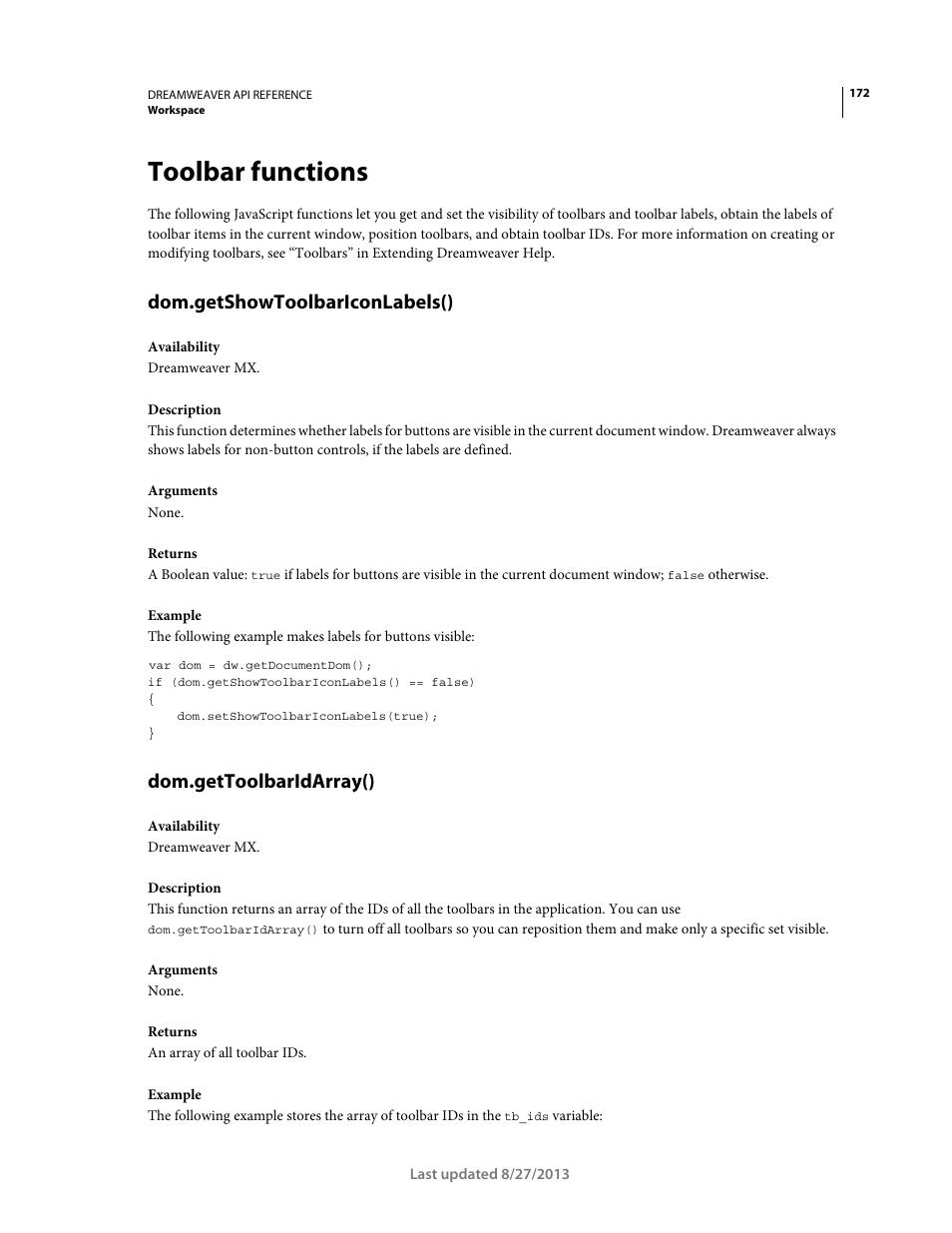 DREAMWEAVER API REFERENCE
Workspace

172

Toolbar functions

The following JavaScript functions let you get and set the visibility of toolbars and toolbar labels, obtain the labels of toolbar items in the current window, position toolbars, and obtain toolbar IDs. For more information on creating or modifying toolbars, see “Toolbars” in Extending Dreamweaver Help.

dom.getShowToolbarIconLabels()

Availability
Dreamweaver MX.

Description
This function determines whether labels for buttons are visible in the current document window. Dreamweaver always shows labels for non-button controls, if the labels are defined.

Arguments
None.

Returns
A Boolean value: true if labels for buttons are visible in the current document window; false otherwise.

Example
The following example makes labels for buttons visible:

var dom = dw.getDocumentDom();
if (dom.getShowToolbarIconLabels() == false)
{
    dom.setShowToolbarIconLabels(true);
}

dom.getToolbarIdArray()

Availability
Dreamweaver MX.

Description
This function returns an array of the IDs of all the toolbars in the application. You can use dom.getToolbarIdArray() to turn off all toolbars so you can reposition them and make only a specific set visible.

Arguments
None.

Returns
An array of all toolbar IDs.

Example
The following example stores the array of toolbar IDs in the tb_ids variable:

Last updated 8/27/2013